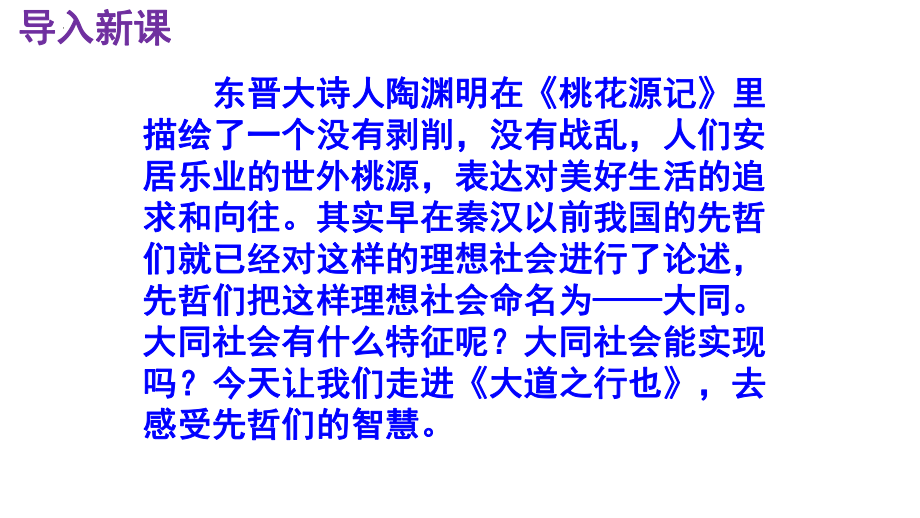 导入新课

东晋大诗人陶渊明在《桃花源记》里描绘了一个没有剥削，没有战乱，人们安居乐业的世外桃源，表达对美好生活的追求和向往。其实早在秦汉以前我国的先哲们就已经对这样的理想社会进行了论述，先哲们把这样理想社会命名为——大同。大同社会有什么特征呢？大同社会能实现吗？今天让我们走进《大道之行也》，去感受先哲们的智慧。